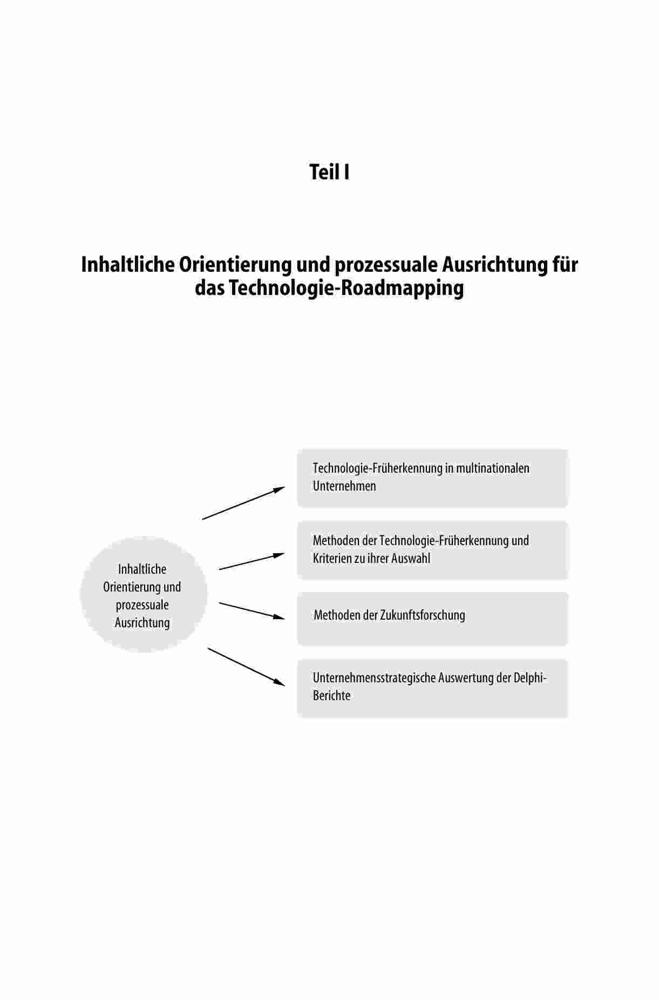 Teil I

Inhaltliche Orientierung und prozessuale Ausrichtung für das Technologie-Roadmapping

Inhaltliche Orientierung und prozessuale Ausrichtung

Technologie-Früherkennung in multinationalen Unternehmen

Methoden der Technologie-Früherkennung und Kriterien zu ihrer Auswahl

Methoden der Zukunftsforschung

Unternehmensstrategische Auswertung der Delphi-Berichte